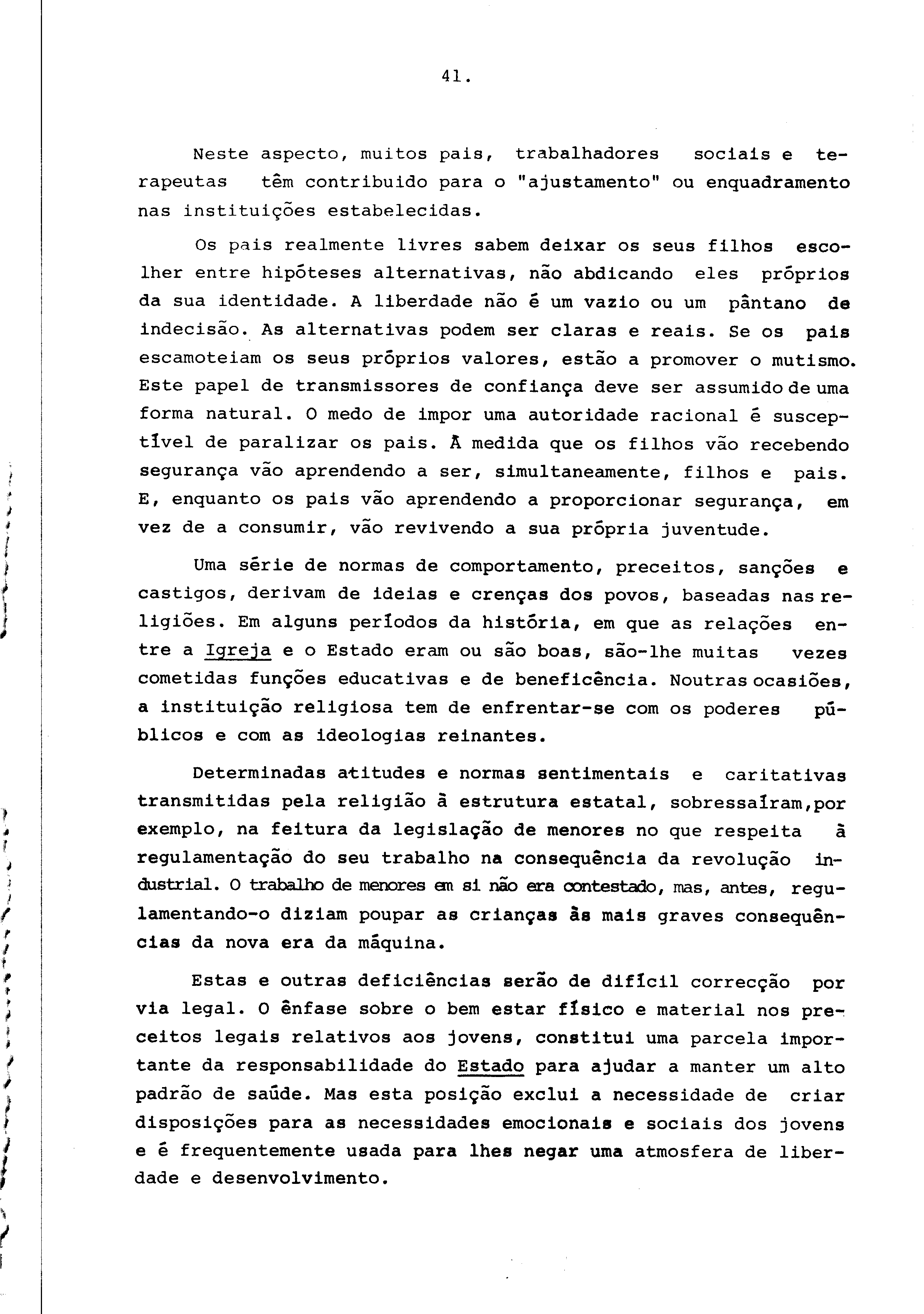 41.

Neste aspecto, muitos pais, trabalhadores sociais e terapeutas têm contribuido para o "ajustamento" ou enquadramento nas instituições estabelecidas.

Os pais realmente livres sabem deixar os seus filhos escolher entre hipóteses alternativas, não abdicando eles próprios da sua identidade. A liberdade não é um vazio ou um pântano de indecisão. As alternativas podem ser claras e reais. Se os pais escamoteiam os seus próprios valores, estão a promover o mutismo. Este papel de transmissores de confiança deve ser assumido de uma forma natural. O medo de impor uma autoridade racional é susceptível de paralizar os pais. À medida que os filhos vão recebendo segurança vão aprendendo a ser, simultaneamente, filhos e pais. E, enquanto os pais vão aprendendo a proporcionar segurança, em vez de a consumir, vão revivendo a sua própria juventude.

Uma série de normas de comportamento, preceitos, sanções e castigos, derivam de ideias e crenças dos povos, baseadas nas religiões. Em alguns períodos da história, em que as relações entre a Igreja e o Estado eram ou são boas, são-lhe muitas vezes cometidas funções educativas e de beneficência. Noutras ocasiões, a instituição religiosa tem de enfrentar-se com os poderes públicos e com as ideologias reinantes.

Determinadas atitudes e normas sentimentais e caritativas transmitidas pela religião à estrutura estatal, sobressaíram,por exemplo, na feitura da legislação de menores no que respeita à regulamentação do seu trabalho na consequência da revolução industrial. O trabalho de menores em si não era contestado, mas, antes, regulamentando-o diziam poupar as crianças às mais graves consequências da nova era da máquina.

Estas e outras deficiências serão de difícil correcção por via legal. O ênfase sobre o bem estar físico e material nos preceitos legais relativos aos jovens, constitui uma parcela importante da responsabilidade do Estado para ajudar a manter um alto padrão de saúde. Mas esta posição exclui a necessidade de criar disposições para as necessidades emocionais e sociais dos jovens e é frequentemente usada para lhes negar uma atmosfera de liberdade e desenvolvimento.